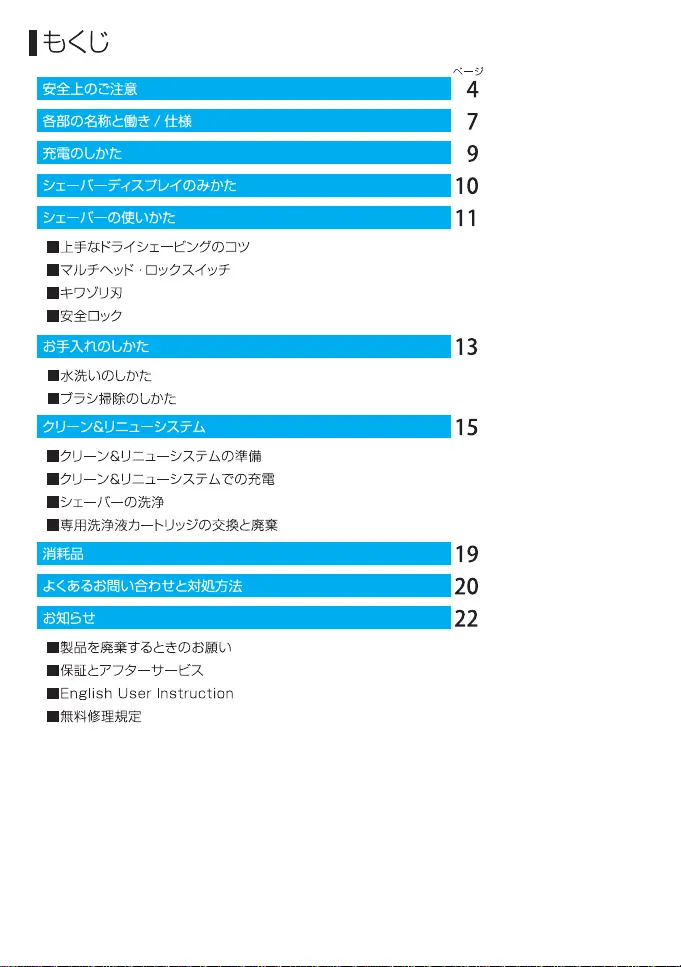 もくじ

ページ

安全上のご注意 4

各部の名称と働き / 仕様 7

充電のしかた 9

シェーバーディスプレイのみかた 10

シェーバーの使いかた 11

■上手なドライシェービングのコツ
■マルチヘッド・ロックスイッチ
■キワゾリ刃
■安全ロック

お手入れのしかた 13

■水洗いのしかた
■ブラシ掃除のしかた

クリーン&リニューシステム 15

■クリーン&リニューシステムの準備
■クリーン&リニューシステムでの充電
■シェーバーの洗浄
■専用洗浄液カートリッジの交換と廃棄

消耗品 19

よくあるお問い合わせと対処方法 20

お知らせ 22

■製品を廃棄するときのお願い
■保証とアフターサービス
■English User Instruction
■無料修理規定